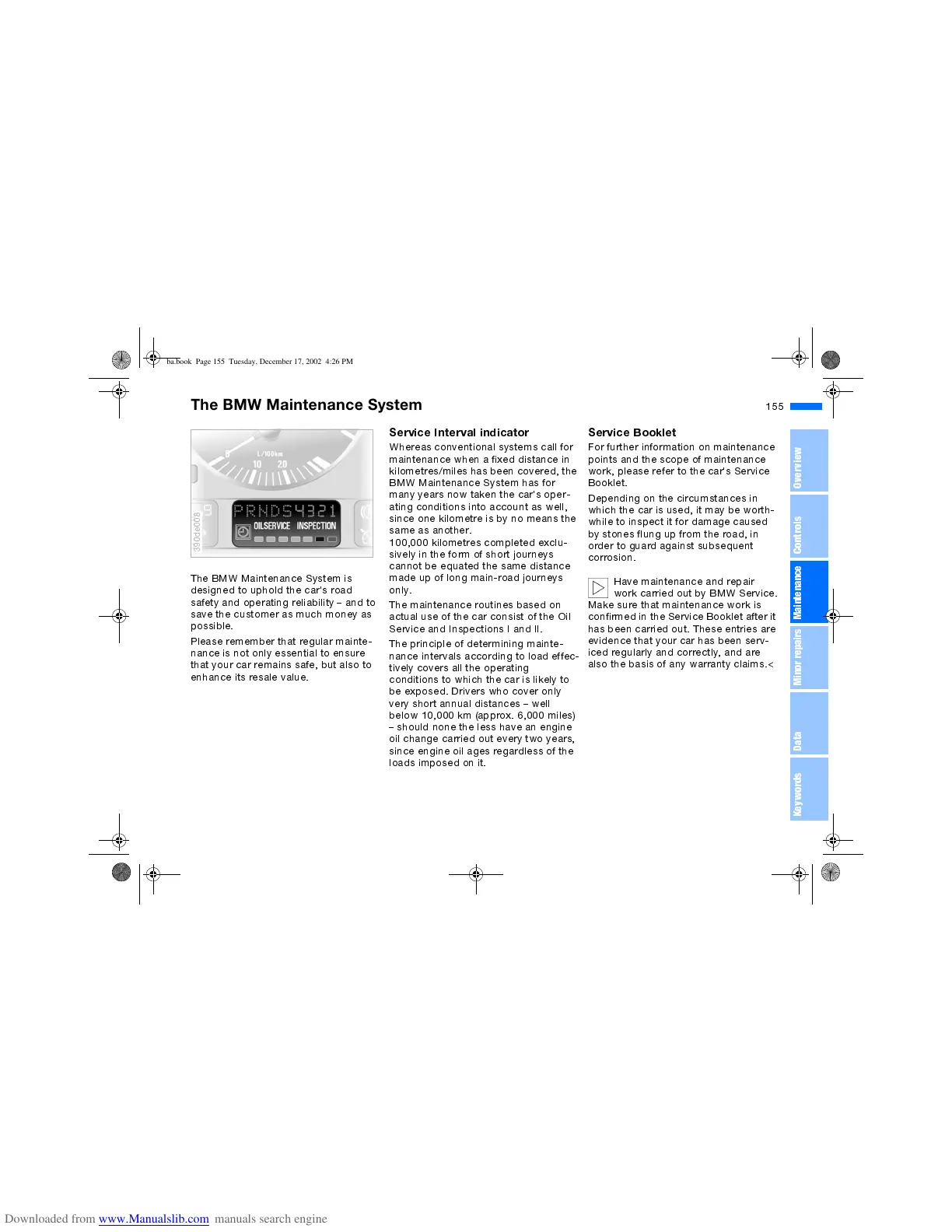 ba.book Page 155 Tuesday, December 17, 2002 4:26 PM

The BMW Maintenance System

155

L/100km
10 20
PRNDS4321
OILSERVICE INSPECTION
390de008

The BMW Maintenance System is designed to uphold the car's road safety and operating reliability – and to save the customer as much money as possible.

Please remember that regular maintenance is not only essential to ensure that your car remains safe, but also to enhance its resale value.

Service Interval indicator

Whereas conventional systems call for maintenance when a fixed distance in kilometres/miles has been covered, the BMW Maintenance System has for many years now taken the car's operating conditions into account as well, since one kilometre is by no means the same as another.
100,000 kilometres completed exclusively in the form of short journeys cannot be equated the same distance made up of long main-road journeys only.

The maintenance routines based on actual use of the car consist of the Oil Service and Inspections I and II.

The principle of determining maintenance intervals according to load effectively covers all the operating conditions to which the car is likely to be exposed. Drivers who cover only very short annual distances – well below 10,000 km (approx. 6,000 miles) – should none the less have an engine oil change carried out every two years, since engine oil ages regardless of the loads imposed on it.

Service Booklet

For further information on maintenance points and the scope of maintenance work, please refer to the car's Service Booklet.

Depending on the circumstances in which the car is used, it may be worthwhile to inspect it for damage caused by stones flung up from the road, in order to guard against subsequent corrosion.

Have maintenance and repair work carried out by BMW Service. Make sure that maintenance work is confirmed in the Service Booklet after it has been carried out. These entries are evidence that your car has been serviced regularly and correctly, and are also the basis of any warranty claims.<

Overview
Controls
Maintenance
Minor repairs
Data
Keywords

Downloaded from www.Manualslib.com manuals search engine